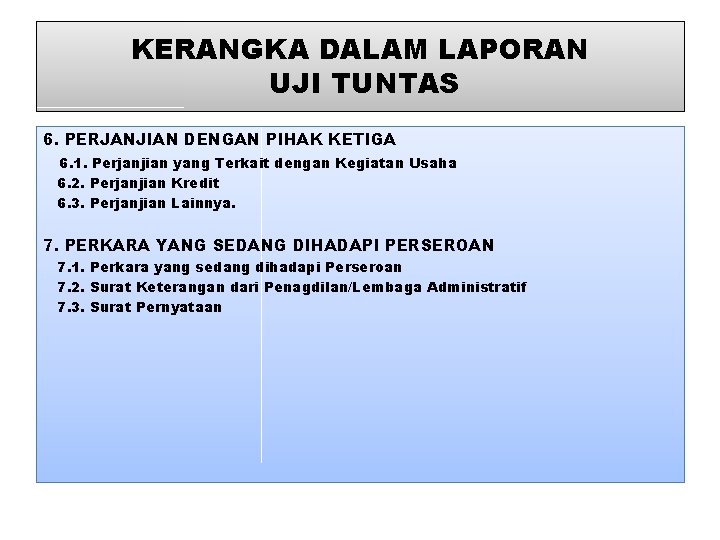 KERANGKA DALAM LAPORAN
UJI TUNTAS

6. PERJANJIAN DENGAN PIHAK KETIGA
6.1. Perjanjian yang Terkait dengan Kegiatan Usaha
6.2. Perjanjian Kredit
6.3. Perjanjian Lainnya.

7. PERKARA YANG SEDANG DIHADAPI PERSEROAN
7.1. Perkara yang sedang dihadapi Perseroan
7.2. Surat Keterangan dari Penagdilan/Lembaga Administratif
7.3. Surat Pernyataan